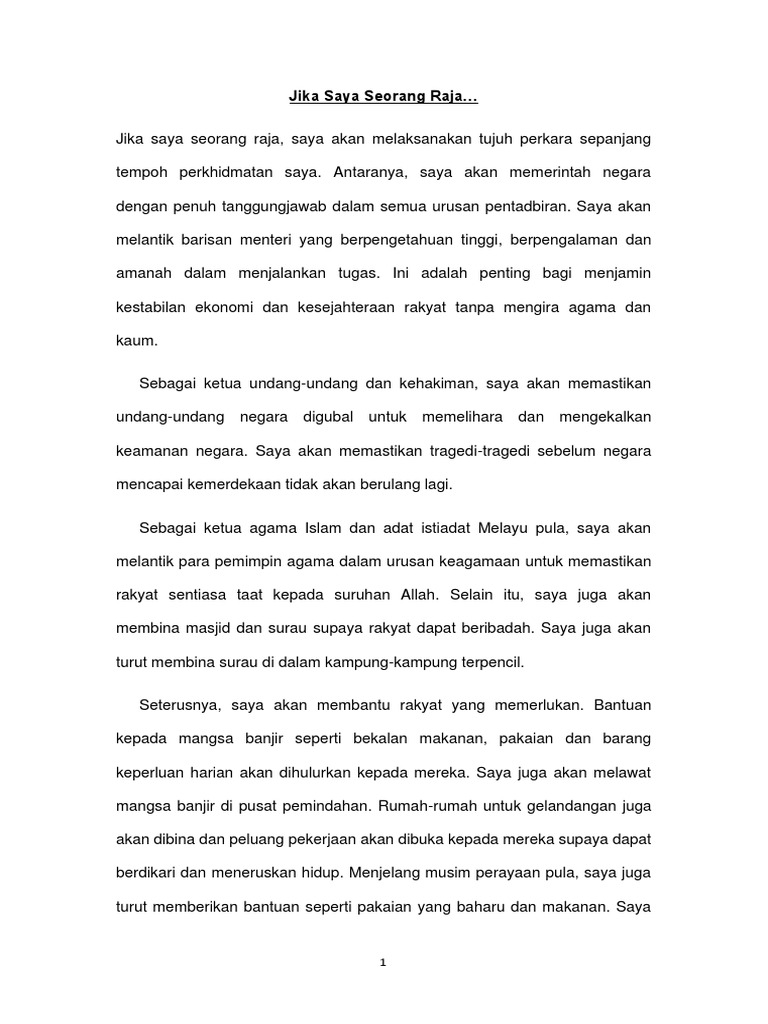 Jika Saya Seorang Raja...

Jika saya seorang raja, saya akan melaksanakan tujuh perkara sepanjang tempoh perkhidmatan saya. Antaranya, saya akan memerintah negara dengan penuh tanggungjawab dalam semua urusan pentadbiran. Saya akan melantik barisan menteri yang berpengetahuan tinggi, berpengalaman dan amanah dalam menjalankan tugas. Ini adalah penting bagi menjamin kestabilan ekonomi dan kesejahteraan rakyat tanpa mengira agama dan kaum.

Sebagai ketua undang-undang dan kehakiman, saya akan memastikan undang-undang negara digubal untuk memelihara dan mengekalkan keamanan negara. Saya akan memastikan tragedi-tragedi sebelum negara mencapai kemerdekaan tidak akan berulang lagi.

Sebagai ketua agama Islam dan adat istiadat Melayu pula, saya akan melantik para pemimpin agama dalam urusan keagamaan untuk memastikan rakyat sentiasa taat kepada suruhan Allah. Selain itu, saya juga akan membina masjid dan surau supaya rakyat dapat beribadah. Saya juga akan turut membina surau di dalam kampung-kampung terpencil.

Seterusnya, saya akan membantu rakyat yang memerlukan. Bantuan kepada mangsa banjir seperti bekalan makanan, pakaian dan barang keperluan harian akan dihulurkan kepada mereka. Saya juga akan melawat mangsa banjir di pusat pemindahan. Rumah-rumah untuk gelandangan juga akan dibina dan peluang pekerjaan akan dibuka kepada mereka supaya dapat berdikari dan meneruskan hidup. Menjelang musim perayaan pula, saya juga turut memberikan bantuan seperti pakaian yang baharu dan makanan. Saya

1